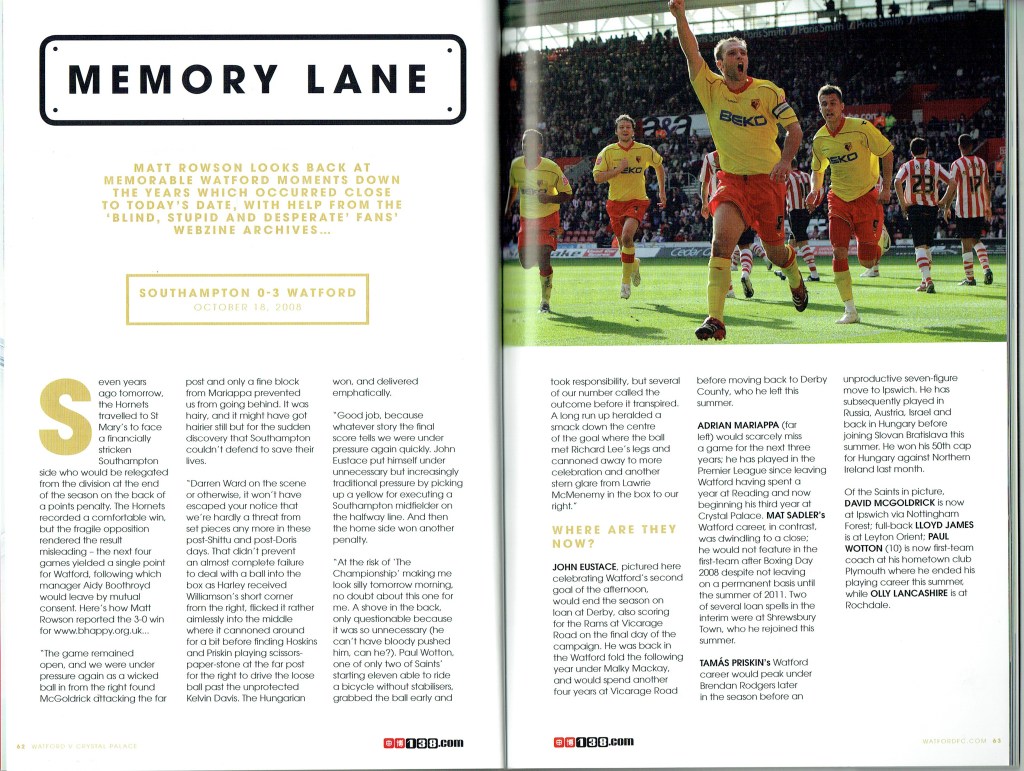 MEMORY LANE

MATT ROWSON LOOKS BACK AT MEMORABLE WATFORD MOMENTS DOWN THE YEARS WHICH OCCURRED CLOSE TO TODAY'S DATE, WITH HELP FROM THE 'BLIND, STUPID AND DESPERATE' FANS' WEBZINE ARCHIVES...

SOUTHAMPTON 0-3 WATFORD
OCTOBER 18, 2008

Seven years ago tomorrow, the Hornets travelled to St Mary's to face a financially stricken Southampton side who would be relegated from the division at the end of the season on the back of a points penalty. The Hornets recorded a comfortable win, but the fragile opposition rendered the result misleading – the next four games yielded a single point for Watford, following which manager Aidy Boothroyd would leave by mutual consent. Here's how Matt Rowson reported the 3-0 win for www.bhappy.org.uk...

"The game remained open, and we were under pressure again as a wicked ball in from the right found McGoldrick attacking the far post and only a fine block from Mariappa prevented us from going behind. It was hairy, and it might have got hairier still but for the sudden discovery that Southampton couldn't defend to save their lives.

"Darren Ward on the scene or otherwise, it won't have escaped your notice that we're hardly a threat from set pieces any more in these post-Shittu and post-Doris days. That didn't prevent an almost complete failure to deal with a ball into the box as Harley received Williamson's short corner from the right, flicked it rather aimlessly into the middle where it cannoned around for a bit before finding Hoskins and Priskin playing scissors-paper-stone at the far post for the right to drive the loose ball past the unprotected Kelvin Davis. The Hungarian won, and delivered emphatically.

"Good job, because whatever story the final score tells we were under pressure again quickly. John Eustace put himself under unnecessary but increasingly traditional pressure by picking up a yellow for executing a Southampton midfielder on the halfway line. And then the home side won another penalty.

"At the risk of 'The Championship' making me look silly tomorrow morning, no doubt about this one for me. A shove in the back, only questionable because it was so unnecessary (he can't have bloody pushed him, can he?). Paul Wotton, one of only two of Saints' starting eleven able to ride a bicycle without stabilisers, grabbed the ball early and took responsibility, but several of our number called the outcome before it transpired. A long run up heralded a smack down the centre of the goal where the ball met Richard Lee's legs and cannoned away to more celebration and another stern glare from Lawrie McMenemy in the box to our right."

WHERE ARE THEY NOW?

JOHN EUSTACE, pictured here celebrating Watford's second goal of the afternoon, would end the season on loan at Derby, also scoring for the Rams at Vicarage Road on the final day of the campaign. He was back in the Watford fold the following year under Malky Mackay, and would spend another four years at Vicarage Road before moving back to Derby County, who he left this summer.

ADRIAN MARIAPPA (far left) would scarcely miss a game for the next three years; he has played in the Premier League since leaving Watford having spent a year at Reading and now beginning his third year at Crystal Palace. MAT SADLER's Watford career, in contrast, was dwindling to a close; he would not feature in the first-team after Boxing Day 2008 despite not leaving on a permanent basis until the summer of 2011. Two of several loan spells in the interim were at Shrewsbury Town, who he rejoined this summer.

TAMÁS PRISKIN's Watford career would peak under Brendan Rodgers later in the season before an unproductive seven-figure move to Ipswich. He has subsequently played in Russia, Austria, Israel and back in Hungary before joining Slovan Bratislava this summer. He won his 50th cap for Hungary against Northern Ireland last month.

Of the Saints in picture, DAVID MCGOLDRICK is now at Ipswich via Nottingham Forest; full-back LLOYD JAMES is at Leyton Orient; PAUL WOTTON (10) is now first-team coach at his hometown club Plymouth where he ended his playing career this summer, while OLLY LANCASHIRE is at Rochdale.

62 WATFORD V CRYSTAL PALACE

138.com

138.com

WATFORDFC.COM 63